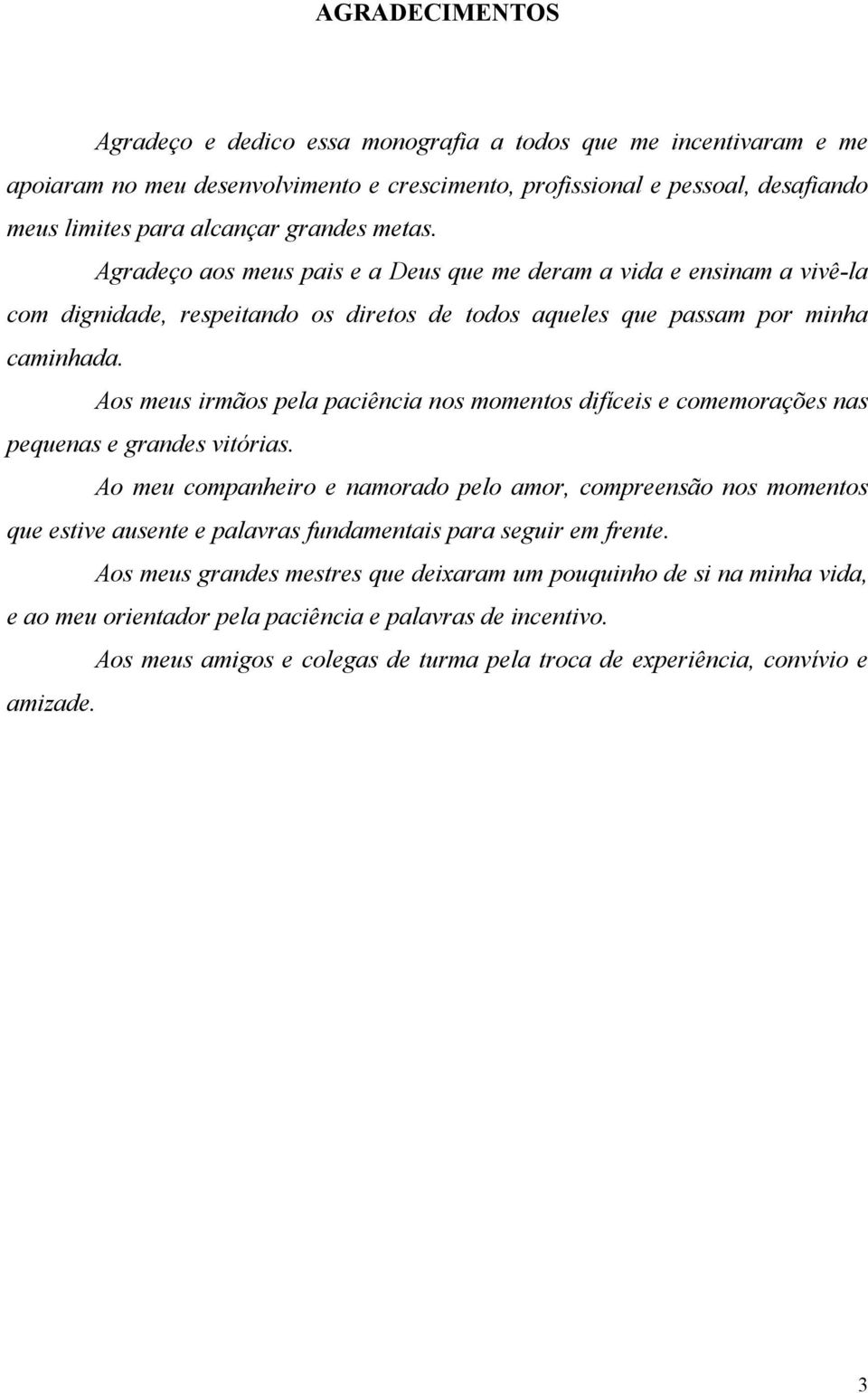 AGRADECIMENTOS

Agradeço e dedico essa monografia a todos que me incentivaram e me apoiaram no meu desenvolvimento e crescimento, profissional e pessoal, desafiando meus limites para alcançar grandes metas.

Agradeço aos meus pais e a Deus que me deram a vida e ensinam a vivê-la com dignidade, respeitando os diretos de todos aqueles que passam por minha caminhada.

Aos meus irmãos pela paciência nos momentos difíceis e comemorações nas pequenas e grandes vitórias.

Ao meu companheiro e namorado pelo amor, compreensão nos momentos que estive ausente e palavras fundamentais para seguir em frente.

Aos meus grandes mestres que deixaram um pouquinho de si na minha vida, e ao meu orientador pela paciência e palavras de incentivo.

Aos meus amigos e colegas de turma pela troca de experiência, convívio e amizade.

3